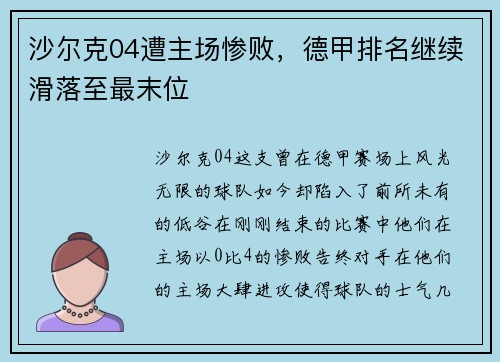 沙尔克04遭主场惨败，德甲排名继续滑落至最末位

沙尔克04这支曾在德甲赛场上风光无限的球队如今却陷入了前所未有的低谷在刚刚结束的比赛中他们在主场以0比4的惨败告终对手在他们的主场大肆进攻使得球队的士气几